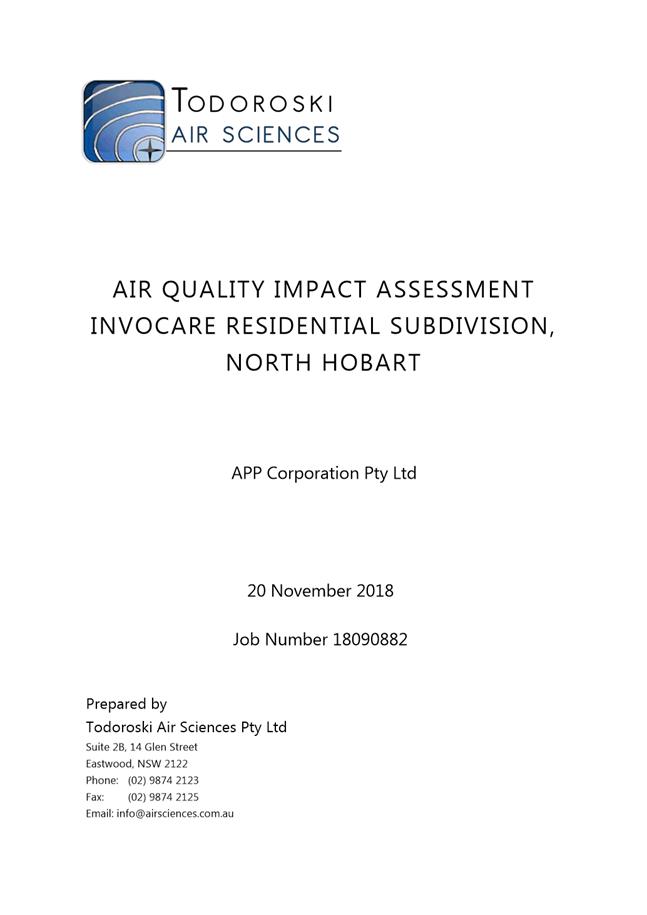 TODOROSKI
AIR SCIENCES

AIR QUALITY IMPACT ASSESSMENT
INVOCARE RESIDENTIAL SUBDIVISION,
NORTH HOBART

APP Corporation Pty Ltd

20 November 2018

Job Number 18090882

Prepared by
Todoroski Air Sciences Pty Ltd
Suite 2B, 14 Glen Street
Eastwood, NSW 2122
Phone: (02) 9874 2123
Fax: (02) 9874 2125
Email: info@airsciences.com.au